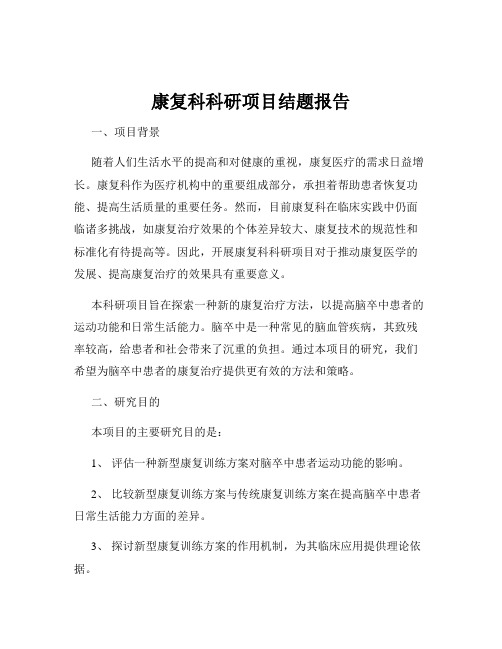 康复科科研项目结题报告

一、项目背景

随着人们生活水平的提高和对健康的重视，康复医疗的需求日益增长。康复科作为医疗机构中的重要组成部分，承担着帮助患者恢复功能、提高生活质量的重要任务。然而，目前康复科在临床实践中仍面临诸多挑战，如康复治疗效果的个体差异较大、康复技术的规范性和标准化有待提高等。因此，开展康复科科研项目对于推动康复医学的发展、提高康复治疗的效果具有重要意义。

本科研项目旨在探索一种新的康复治疗方法，以提高脑卒中患者的运动功能和日常生活能力。脑卒中是一种常见的脑血管疾病，其致残率较高，给患者和社会带来了沉重的负担。通过本项目的研究，我们希望为脑卒中患者的康复治疗提供更有效的方法和策略。

二、研究目的

本项目的主要研究目的是：

1、 评估一种新型康复训练方案对脑卒中患者运动功能的影响。

2、 比较新型康复训练方案与传统康复训练方案在提高脑卒中患者日常生活能力方面的差异。

3、 探讨新型康复训练方案的作用机制，为其临床应用提供理论依据。